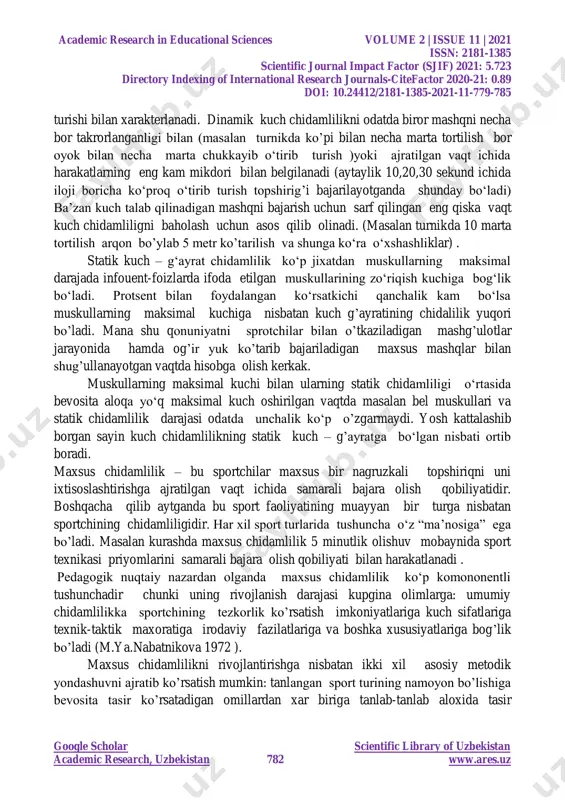 Academic Research in Educational Sciences VOLUME 2 | ISSUE 11 | 2021
ISSN: 2181-1385
Scientific Journal Impact Factor (SJIF) 2021: 5.723
Directory Indexing of International Research Journals-CiteFactor 2020-21: 0.89
DOI: 10.24412/2181-1385-2021-11-779-785

turishi bilan xarakterlanadi. Dinamik kuch chidamlilikni odatda biror mashqni necha bor takrorlanganligi bilan (masalan turnikda ko'pi bilan necha marta tortilish bor oyok bilan necha marta chukkayib o'tirib turish )yoki ajratilgan vaqt ichida harakatlarning eng kam mikdori bilan belgilanadi (aytaylik 10,20,30 sekund ichida iloji boricha ko'proq o'tirib turish topshirig'i bajarilayotganda shunday bo'ladi) Ba'zan kuch talab qilinadigan mashqni bajarish uchun sarf qilingan eng qiska vaqt kuch chidamliligni baholash uchun asos qilib olinadi. (Masalan turnikda 10 marta tortilish arqon bo'ylab 5 metr ko'tarilish va shunga ko'ra o'xshashliklar) .

Statik kuch – g'ayrat chidamlilik ko'p jixatdan muskullarning maksimal darajada infouent-foizlarda ifoda etilgan muskullarining zo'riqish kuchiga bog'lik bo'ladi. Protsent bilan foydalangan ko'rsatkichi qanchalik kam bo'lsa muskullarning maksimal kuchiga nisbatan kuch g'ayratining chidalilik yuqori bo'ladi. Mana shu qonuniyatni sprotchilar bilan o'tkaziladigan mashg'ulotlar jarayonida hamda og'ir yuk ko'tarib bajariladigan maxsus mashqlar bilan shug'ullanayotgan vaqtda hisobga olish kerkak.

Muskullarning maksimal kuchi bilan ularning statik chidamliligi o'rtasida bevosita aloqa yo'q maksimal kuch oshirilgan vaqtda masalan bel muskullari va statik chidamlilik darajasi odatda unchalik ko'p o'zgarmaydi. Yosh kattalashib borgan sayin kuch chidamlilikning statik kuch – g'ayratga bo'lgan nisbati ortib boradi.

Maxsus chidamlilik – bu sportchilar maxsus bir nagruzkali topshiriqni uni ixtisoslashtirishga ajratilgan vaqt ichida samarali bajara olish qobiliyatidir. Boshqacha qilib aytganda bu sport faoliyatining muayyan bir turga nisbatan sportchining chidamliligidir. Har xil sport turlarida tushuncha o'z "ma'nosiga" ega bo'ladi. Masalan kurashda maxsus chidamlilik 5 minutlik olishuv mobaynida sport texnikasi priyomlarini samarali bajara olish qobiliyati bilan harakatlanadi .

Pedagogik nuqtaiy nazardan olganda maxsus chidamlilik ko'p komononentli tushunchadir chunki uning rivojlanish darajasi kupgina olimlarga: umumiy chidamlilikka sportchining tezkorlik ko'rsatish imkoniyatlariga kuch sifatlariga texnik-taktik maxoratiga irodaviy fazilatlariga va boshka xususiyatlariga bog'lik bo'ladi (M.Ya.Nabatnikova 1972 ).

Maxsus chidamlilikni rivojlantirishga nisbatan ikki xil asosiy metodik yondashuvni ajratib ko'rsatish mumkin: tanlangan sport turining namoyon bo'lishiga bevosita tasir ko'rsatadigan omillardan xar biriga tanlab-tanlab aloxida tasir

Google Scholar
Academic Research, Uzbekistan 782
Scientific Library of Uzbekistan
www.ares.uz